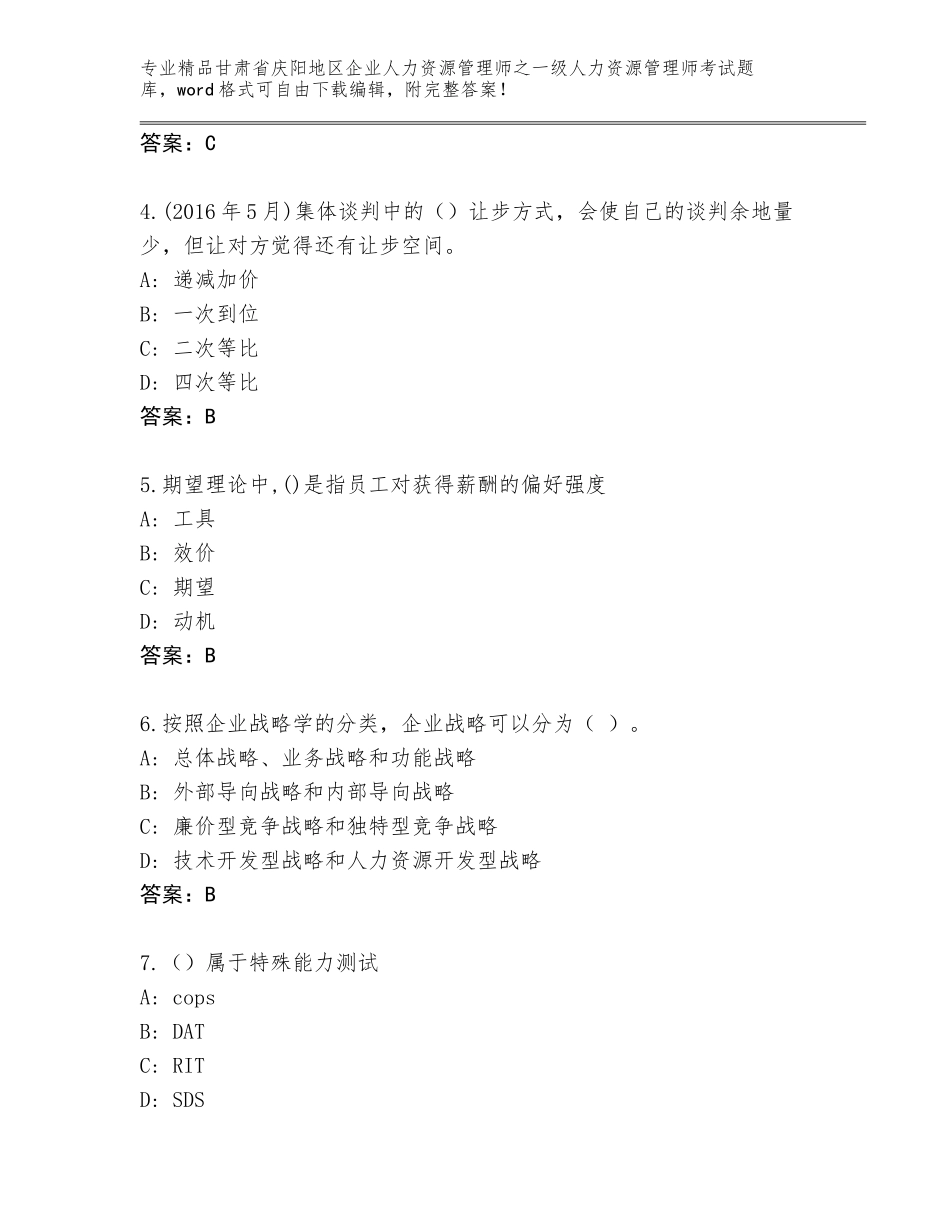 专业精品甘肃省庆阳地区企业人力资源管理师之一级人力资源管理师考试题库，word格式可自由下载编辑，附完整答案！

答案：C

4.(2016年5月)集体谈判中的（）让步方式，会使自己的谈判余地量少，但让对方觉得还有让步空间。
A：递减加价
B：一次到位
C：二次等比
D：四次等比
答案：B

5.期望理论中,()是指员工对获得薪酬的偏好强度
A：工具
B：效价
C：期望
D：动机
答案：B

6.按照企业战略学的分类，企业战略可以分为（ ）。
A：总体战略、业务战略和功能战略
B：外部导向战略和内部导向战略
C：廉价型竞争战略和独特型竞争战略
D：技术开发型战略和人力资源开发型战略
答案：B

7.（）属于特殊能力测试
A：cops
B：DAT
C：RIT
D：SDS